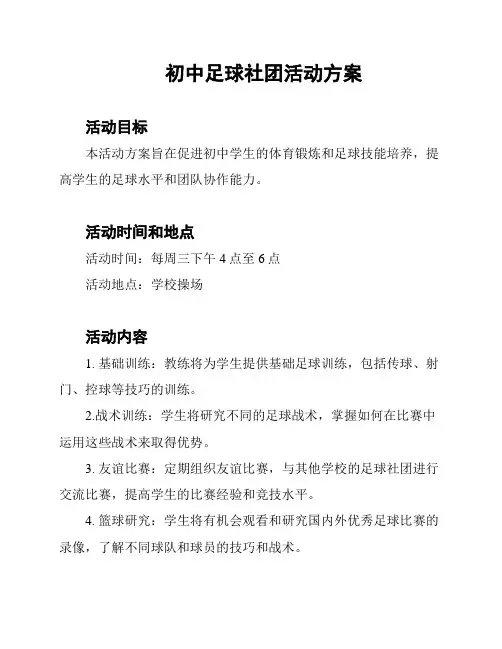 初中足球社团活动方案

活动目标

本活动方案旨在促进初中学生的体育锻炼和足球技能培养，提高学生的足球水平和团队协作能力。

活动时间和地点

活动时间：每周三下午 4 点至 6 点

活动地点：学校操场

活动内容

1. 基础训练：教练将为学生提供基础足球训练，包括传球、射门、控球等技巧的训练。

2.战术训练：学生将研究不同的足球战术，掌握如何在比赛中运用这些战术来取得优势。

3. 友谊比赛：定期组织友谊比赛，与其他学校的足球社团进行交流比赛，提高学生的比赛经验和竞技水平。

4. 篮球研究：学生将有机会观看和研究国内外优秀足球比赛的录像，了解不同球队和球员的技巧和战术。